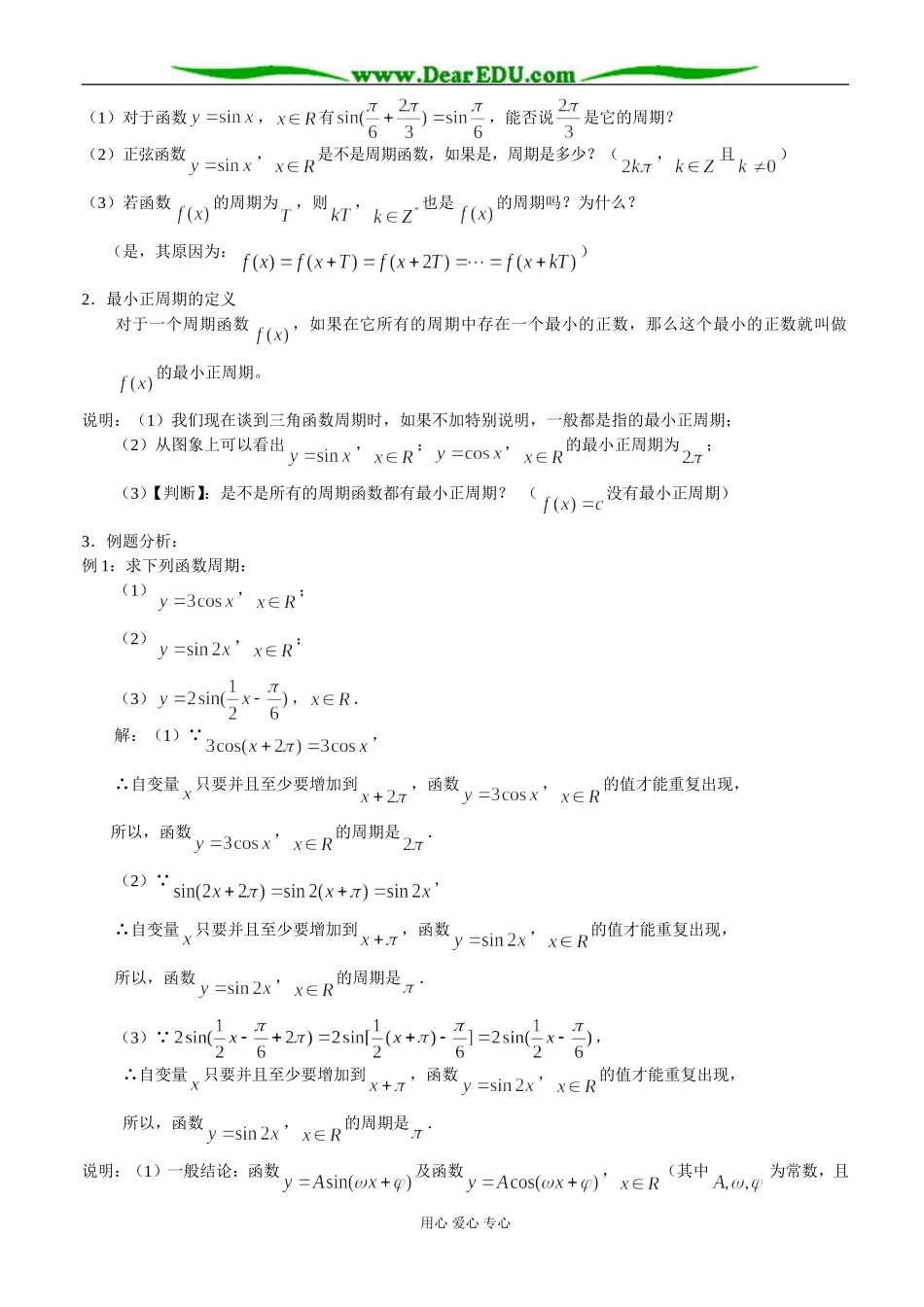 www.DearEDU.com

（1）对于函数 $y=\sin x$，$x\in R$ 有 $\sin(\frac{\pi}{6}+\frac{2\pi}{3})=\sin\frac{\pi}{6}$，能否说 $\frac{2\pi}{3}$ 是它的周期？

（2）正弦函数 $y=\sin x$，$x\in R$ 是不是周期函数，如果是，周期是多少？（$2k\pi$，$k\in Z$ 且 $k\neq 0$）

（3）若函数 $f(x)$ 的周期为 $T$，则 $kT$，$k\in Z^*$ 也是 $f(x)$ 的周期吗？为什么？

（是，其原因为：$f(x)=f(x+T)=f(x+2T)=\cdots=f(x+kT)$）

2．最小正周期的定义

对于一个周期函数 $f(x)$，如果在它所有的周期中存在一个最小的正数，那么这个最小的正数就叫做 $f(x)$ 的最小正周期。

说明：（1）我们现在谈到三角函数周期时，如果不加特别说明，一般都是指的最小正周期；

（2）从图象上可以看出 $y=\sin x$，$x\in R$；$y=\cos x$，$x\in R$ 的最小正周期为 $2\pi$；

（3）【判断】：是不是所有的周期函数都有最小正周期？（$f(x)=c$ 没有最小正周期）

3．例题分析：

例 1：求下列函数周期：

（1）$y=3\cos x$，$x\in R$；

（2）$y=\sin 2x$，$x\in R$；

（3）$y=2\sin(\frac{1}{2}x-\frac{\pi}{6})$，$x\in R$.

解：（1）∵ $3\cos(x+2\pi)=3\cos x$，

∴自变量 $x$ 只要并且至少要增加到 $x+2\pi$，函数 $y=3\cos x$，$x\in R$ 的值才能重复出现，

所以，函数 $y=3\cos x$，$x\in R$ 的周期是 $2\pi$.

（2）∵ $\sin(2x+2\pi)=\sin 2(x+\pi)=\sin 2x$，

∴自变量 $x$ 只要并且至少要增加到 $x+\pi$，函数 $y=\sin 2x$，$x\in R$ 的值才能重复出现，

所以，函数 $y=\sin 2x$，$x\in R$ 的周期是 $\pi$.

（3）∵ $2\sin(\frac{1}{2}x-\frac{\pi}{6}+2\pi)=2\sin[\frac{1}{2}(x+\pi)-\frac{\pi}{6}]=2\sin(\frac{1}{2}x-\frac{\pi}{6})$，

∴自变量 $x$ 只要并且至少要增加到 $x+\pi$，函数 $y=\sin 2x$，$x\in R$ 的值才能重复出现，

所以，函数 $y=\sin 2x$，$x\in R$ 的周期是 $\pi$.

说明：（1）一般结论：函数 $y=A\sin(\omega x+\varphi)$ 及函数 $y=A\cos(\omega x+\varphi)$，$x\in R$（其中 $A,\omega,\varphi$ 为常数，且

用心 爱心 专心